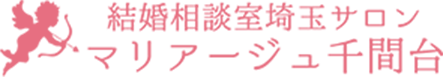 結婚相談室埼玉サロン
マリアージュ千間台